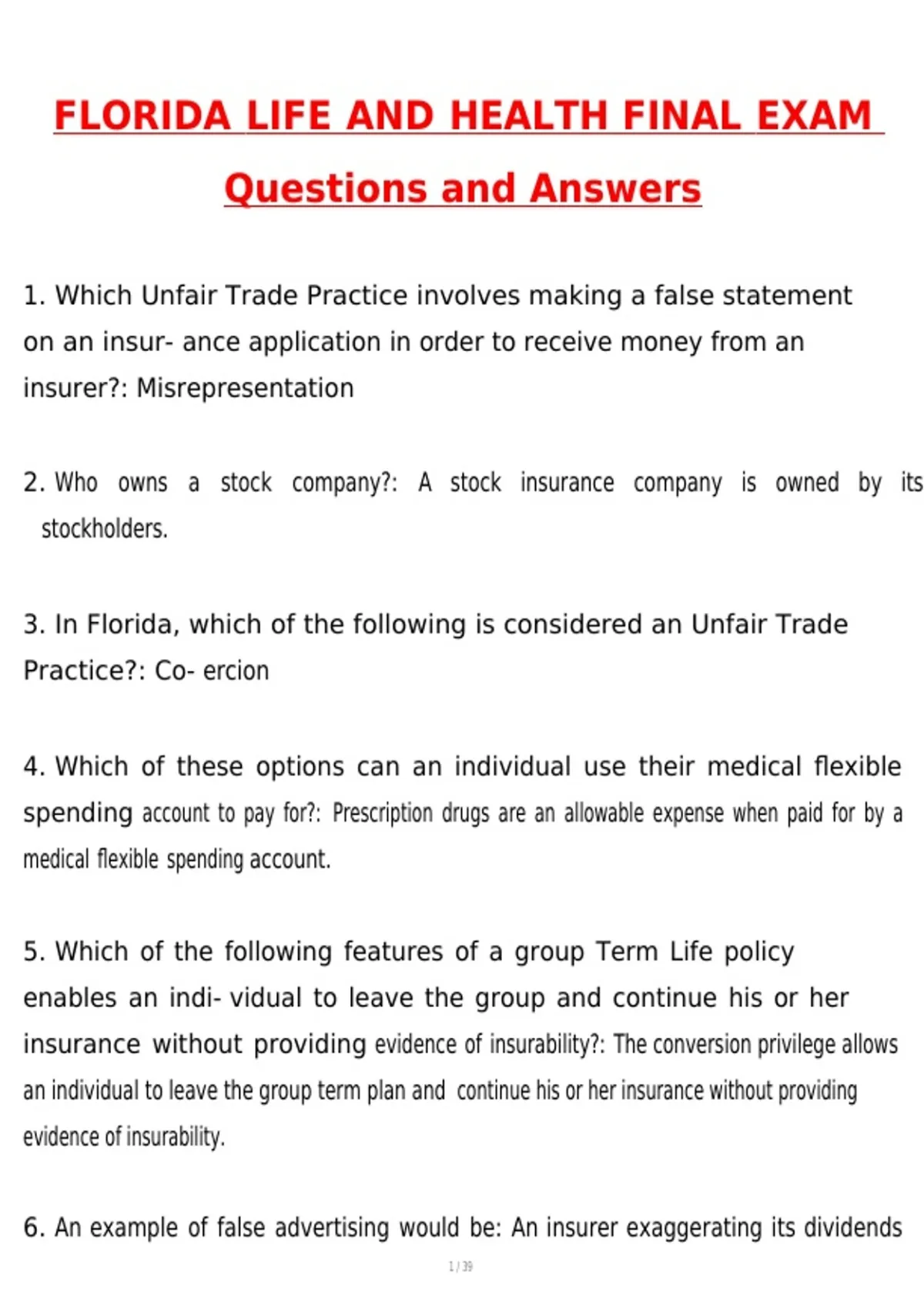 FLORIDA LIFE AND HEALTH FINAL EXAM

Questions and Answers

1. Which Unfair Trade Practice involves making a false statement on an insur- ance application in order to receive money from an insurer?: Misrepresentation

2. Who owns a stock company?: A stock insurance company is owned by its stockholders.

3. In Florida, which of the following is considered an Unfair Trade Practice?: Co- ercion

4. Which of these options can an individual use their medical flexible spending account to pay for?: Prescription drugs are an allowable expense when paid for by a medical flexible spending account.

5. Which of the following features of a group Term Life policy enables an indi- vidual to leave the group and continue his or her insurance without providing evidence of insurability?: The conversion privilege allows an individual to leave the group term plan and continue his or her insurance without providing evidence of insurability.

6. An example of false advertising would be: An insurer exaggerating its dividends

1 / 39